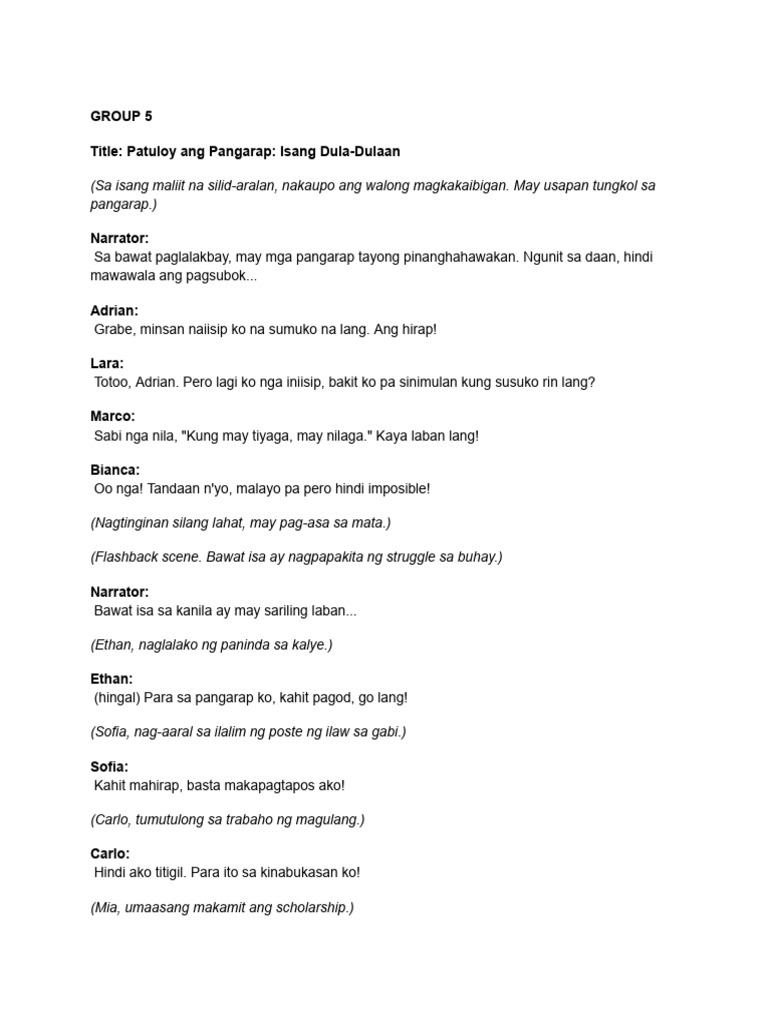 GROUP 5

Title: Patuloy ang Pangarap: Isang Dula-Dulaan

(Sa isang maliit na silid-aralan, nakaupo ang walong magkakaibigan. May usapan tungkol sa pangarap.)

Narrator:
Sa bawat paglalakbay, may mga pangarap tayong pinanghahawakan. Ngunit sa daan, hindi mawawala ang pagsubok...

Adrian:
Grabe, minsan naiisip ko na sumuko na lang. Ang hirap!

Lara:
Totoo, Adrian. Pero lagi ko nga iniisip, bakit ko pa sinimulan kung susuko rin lang?

Marco:
Sabi nga nila, "Kung may tiyaga, may nilaga." Kaya laban lang!

Bianca:
Oo nga! Tandaan n'yo, malayo pa pero hindi imposible!

(Nagtinginan silang lahat, may pag-asa sa mata.)

(Flashback scene. Bawat isa ay nagpapakita ng struggle sa buhay.)

Narrator:
Bawat isa sa kanila ay may sariling laban...

(Ethan, naglalako ng paninda sa kalye.)

Ethan:
(hingal) Para sa pangarap ko, kahit pagod, go lang!

(Sofia, nag-aaral sa ilalim ng poste ng ilaw sa gabi.)

Sofia:
Kahit mahirap, basta makapagtapos ako!

(Carlo, tumutulong sa trabaho ng magulang.)

Carlo:
Hindi ako titigil. Para ito sa kinabukasan ko!

(Mia, umaasang makamit ang scholarship.)